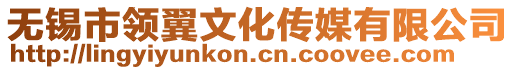 无锡市领翼文化传媒有限公司
http://lingyiyunkon.cn.coovee.com